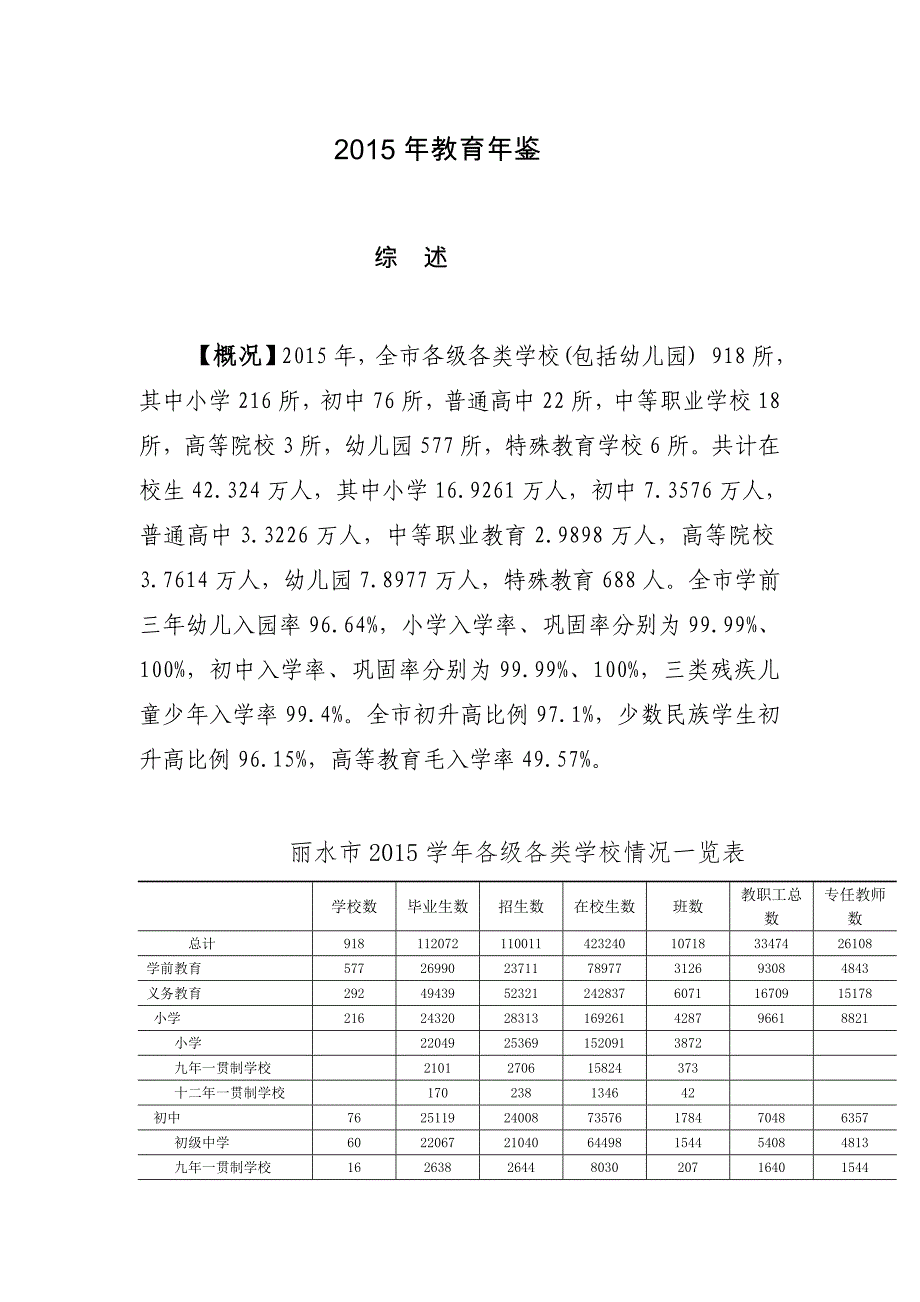 2015 年教育年鉴

综　述

【概况】2015 年，全市各级各类学校(包括幼儿园) 918 所，其中小学 216 所，初中 76 所，普通高中 22 所，中等职业学校 18 所，高等院校 3 所，幼儿园 577 所，特殊教育学校 6 所。共计在校生 42.324 万人，其中小学 16.9261 万人，初中 7.3576 万人，普通高中 3.3226 万人，中等职业教育 2.9898 万人，高等院校 3.7614 万人，幼儿园 7.8977 万人，特殊教育 688 人。全市学前三年幼儿入园率 96.64%，小学入学率、巩固率分别为 99.99%、100%，初中入学率、巩固率分别为 99.99%、100%，三类残疾儿童少年入学率 99.4%。全市初升高比例 97.1%，少数民族学生初升高比例 96.15%，高等教育毛入学率 49.57%。

丽水市 2015 学年各级各类学校情况一览表

| | 学校数 | 毕业生数 | 招生数 | 在校生数 | 班数 | 教职工总数 | 专任教师数 |
|---|---|---|---|---|---|---|---|
| 总计 | 918 | 112072 | 110011 | 423240 | 10718 | 33474 | 26108 |
| 学前教育 | 577 | 26990 | 23711 | 78977 | 3126 | 9308 | 4843 |
| 义务教育 | 292 | 49439 | 52321 | 242837 | 6071 | 16709 | 15178 |
| 小学 | 216 | 24320 | 28313 | 169261 | 4287 | 9661 | 8821 |
| 小学 | | 22049 | 25369 | 152091 | 3872 | | |
| 九年一贯制学校 | | 2101 | 2706 | 15824 | 373 | | |
| 十二年一贯制学校 | | 170 | 238 | 1346 | 42 | | |
| 初中 | 76 | 25119 | 24008 | 73576 | 1784 | 7048 | 6357 |
| 初级中学 | 60 | 22067 | 21040 | 64498 | 1544 | 5408 | 4813 |
| 九年一贯制学校 | 16 | 2638 | 2644 | 8030 | 207 | 1640 | 1544 |